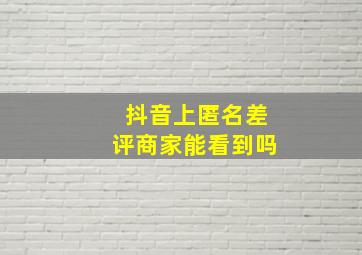 抖音上匿名差评商家能看到吗